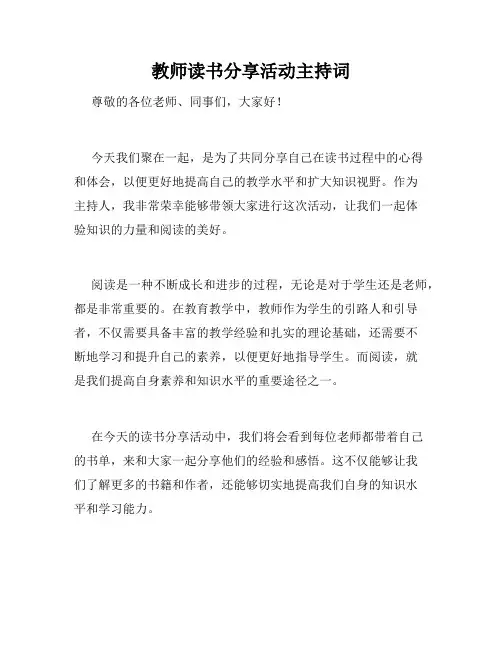 教师读书分享活动主持词

尊敬的各位老师、同事们，大家好！

今天我们聚在一起，是为了共同分享自己在读书过程中的心得和体会，以便更好地提高自己的教学水平和扩大知识视野。作为主持人，我非常荣幸能够带领大家进行这次活动，让我们一起体验知识的力量和阅读的美好。

阅读是一种不断成长和进步的过程，无论是对于学生还是老师，都是非常重要的。在教育教学中，教师作为学生的引路人和引导者，不仅需要具备丰富的教学经验和扎实的理论基础，还需要不断地学习和提升自己的素养，以便更好地指导学生。而阅读，就是我们提高自身素养和知识水平的重要途径之一。

在今天的读书分享活动中，我们将会看到每位老师都带着自己的书单，来和大家一起分享他们的经验和感悟。这不仅能够让我们了解更多的书籍和作者，还能够切实地提高我们自身的知识水平和学习能力。